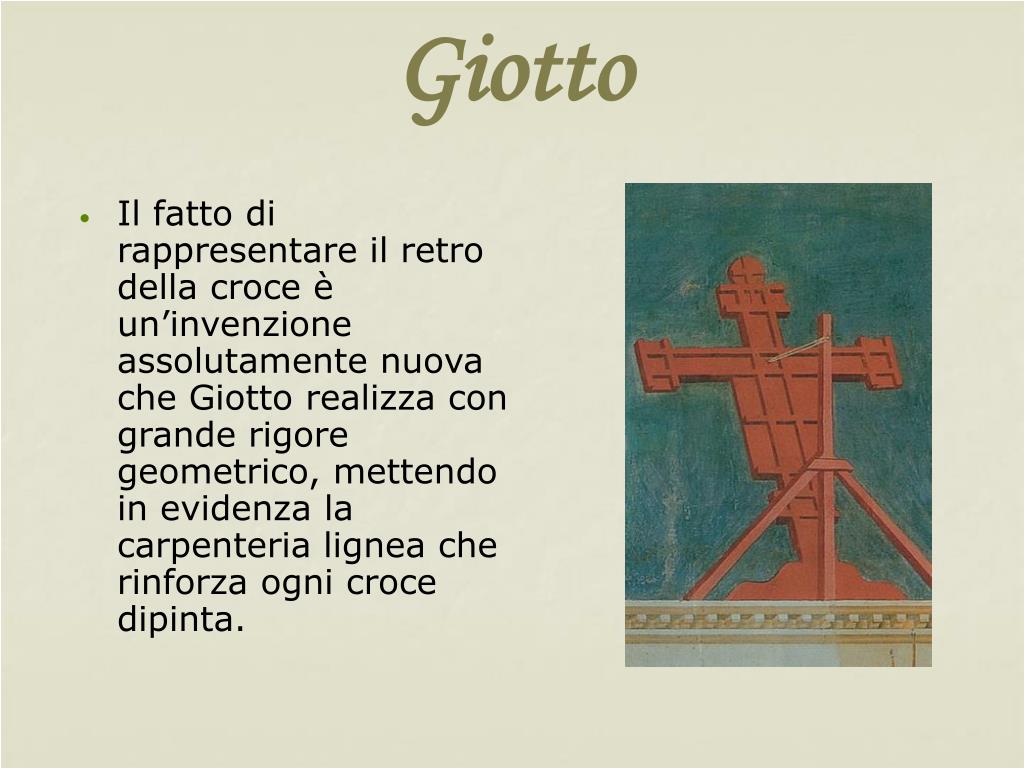 Giotto

• Il fatto di rappresentare il retro della croce è un’invenzione assolutamente nuova che Giotto realizza con grande rigore geometrico, mettendo in evidenza la carpenteria lignea che rinforza ogni croce dipinta.